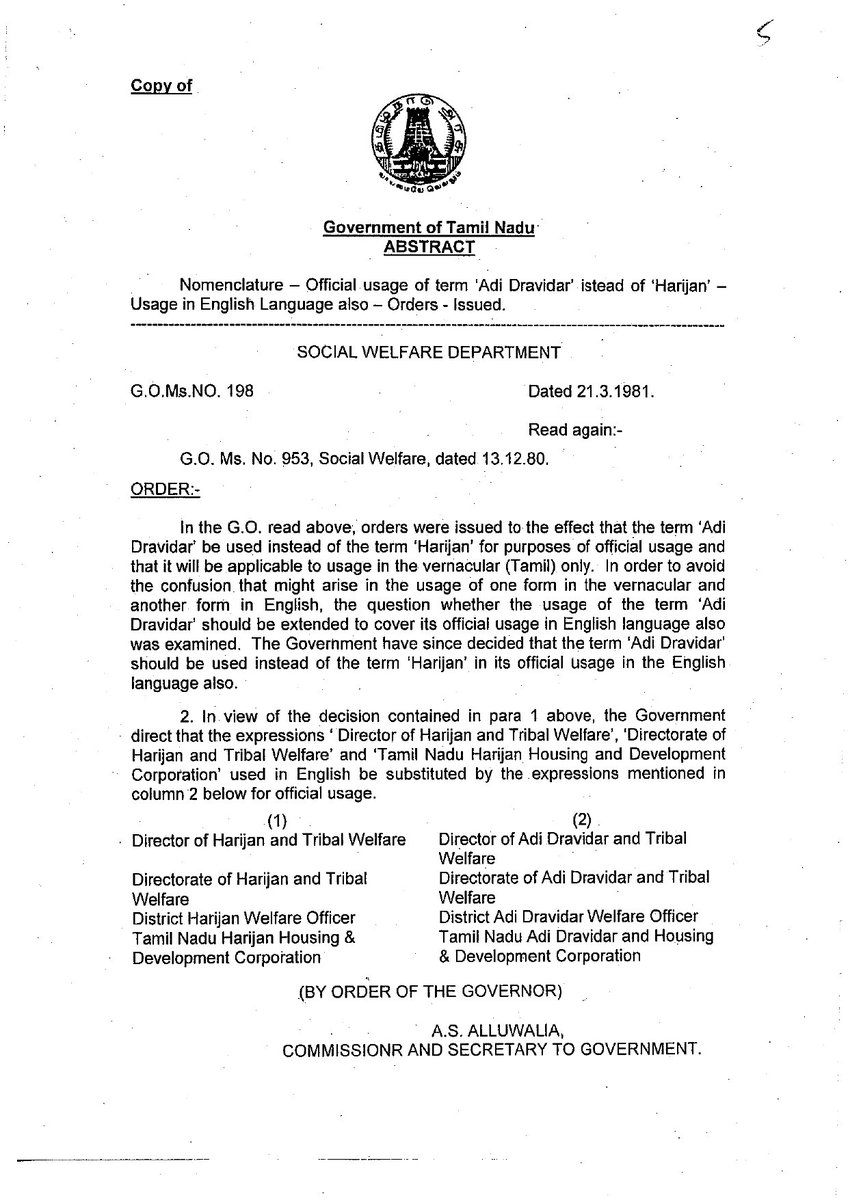 5

Copy of

Government of Tamil Nadu
ABSTRACT

Nomenclature – Official usage of term 'Adi Dravidar' istead of 'Harijan' – Usage in English Language also – Orders - Issued.

SOCIAL WELFARE DEPARTMENT

G.O.Ms.NO. 198 Dated 21.3.1981.

Read again:-

G.O. Ms. No. 953, Social Welfare, dated 13.12.80.

ORDER:-

In the G.O. read above, orders were issued to the effect that the term 'Adi Dravidar' be used instead of the term 'Harijan' for purposes of official usage and that it will be applicable to usage in the vernacular (Tamil) only. In order to avoid the confusion that might arise in the usage of one form in the vernacular and another form in English, the question whether the usage of the term 'Adi Dravidar' should be extended to cover its official usage in English language also was examined. The Government have since decided that the term 'Adi Dravidar' should be used instead of the term 'Harijan' in its official usage in the English language also.

2. In view of the decision contained in para 1 above, the Government direct that the expressions ' Director of Harijan and Tribal Welfare', 'Directorate of Harijan and Tribal Welfare' and 'Tamil Nadu Harijan Housing and Development Corporation' used in English be substituted by the expressions mentioned in column 2 below for official usage.

| (1) | (2) |
|---|---|
| Director of Harijan and Tribal Welfare | Director of Adi Dravidar and Tribal Welfare |
| Directorate of Harijan and Tribal Welfare | Directorate of Adi Dravidar and Tribal Welfare |
| District Harijan Welfare Officer | District Adi Dravidar Welfare Officer |
| Tamil Nadu Harijan Housing & Development Corporation | Tamil Nadu Adi Dravidar and Housing & Development Corporation |

(BY ORDER OF THE GOVERNOR)

A.S. ALLUWALIA,
COMMISSIONR AND SECRETARY TO GOVERNMENT.